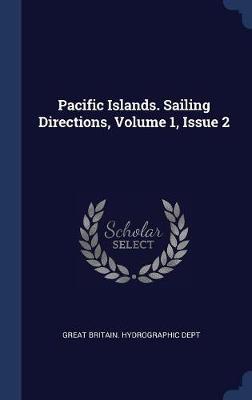 Pacific Islands. Sailing Directions, Volume 1, Issue 2

Scholar
SELECT

GREAT BRITAIN. HYDROGRAPHIC DEPT